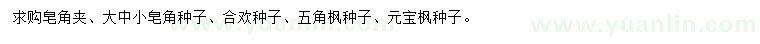 求购皂角夹、大中小皂角种子、合欢种子、五角枫种子、元宝枫种子。

www.yuanlin.com www.yuanlin.com